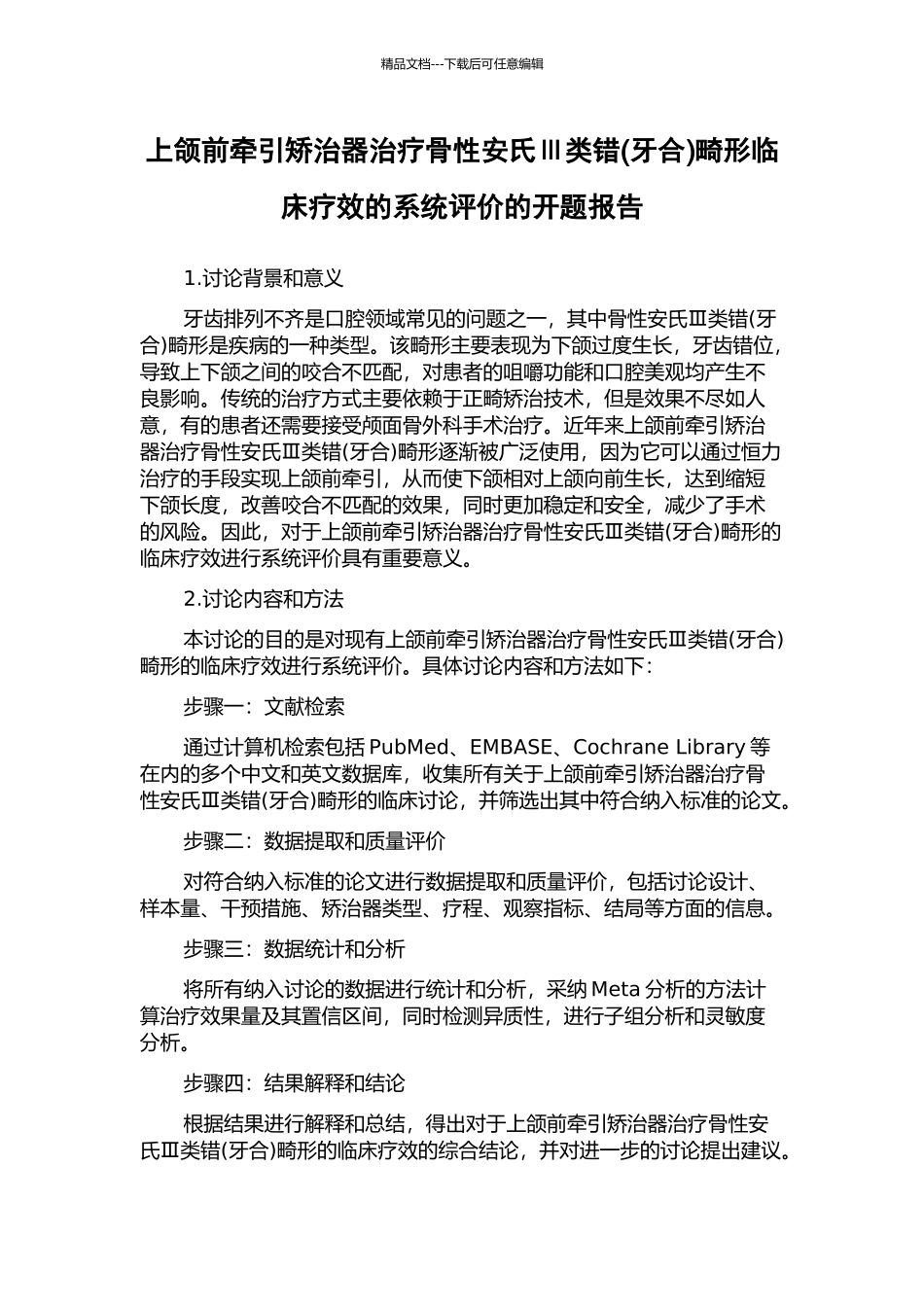 精品文档---下载后可任意编辑

上颌前牵引矫治器治疗骨性安氏Ⅲ类错(牙合)畸形临床疗效的系统评价的开题报告

1.讨论背景和意义

牙齿排列不齐是口腔领域常见的问题之一，其中骨性安氏Ⅲ类错(牙合)畸形是疾病的一种类型。该畸形主要表现为下颌过度生长，牙齿错位，导致上下颌之间的咬合不匹配，对患者的咀嚼功能和口腔美观均产生不良影响。传统的治疗方式主要依赖于正畸矫治技术，但是效果不尽如人意，有的患者还需要接受颅面骨外科手术治疗。近年来上颌前牵引矫治器治疗骨性安氏Ⅲ类错(牙合)畸形逐渐被广泛使用，因为它可以通过恒力治疗的手段实现上颌前牵引，从而使下颌相对上颌向前生长，达到缩短下颌长度，改善咬合不匹配的效果，同时更加稳定和安全，减少了手术的风险。因此，对于上颌前牵引矫治器治疗骨性安氏Ⅲ类错(牙合)畸形的临床疗效进行系统评价具有重要意义。

2.讨论内容和方法

本讨论的目的是对现有上颌前牵引矫治器治疗骨性安氏Ⅲ类错(牙合)畸形的临床疗效进行系统评价。具体讨论内容和方法如下：

步骤一：文献检索

通过计算机检索包括 PubMed、EMBASE、Cochrane Library 等在内的多个中文和英文数据库，收集所有关于上颌前牵引矫治器治疗骨性安氏Ⅲ类错(牙合)畸形的临床讨论，并筛选出其中符合纳入标准的论文。

步骤二：数据提取和质量评价

对符合纳入标准的论文进行数据提取和质量评价，包括讨论设计、样本量、干预措施、矫治器类型、疗程、观察指标、结局等方面的信息。

步骤三：数据统计和分析

将所有纳入讨论的数据进行统计和分析，采纳 Meta 分析的方法计算治疗效果量及其置信区间，同时检测异质性，进行子组分析和灵敏度分析。

步骤四：结果解释和结论

根据结果进行解释和总结，得出对于上颌前牵引矫治器治疗骨性安氏Ⅲ类错(牙合)畸形的临床疗效的综合结论，并对进一步的讨论提出建议。